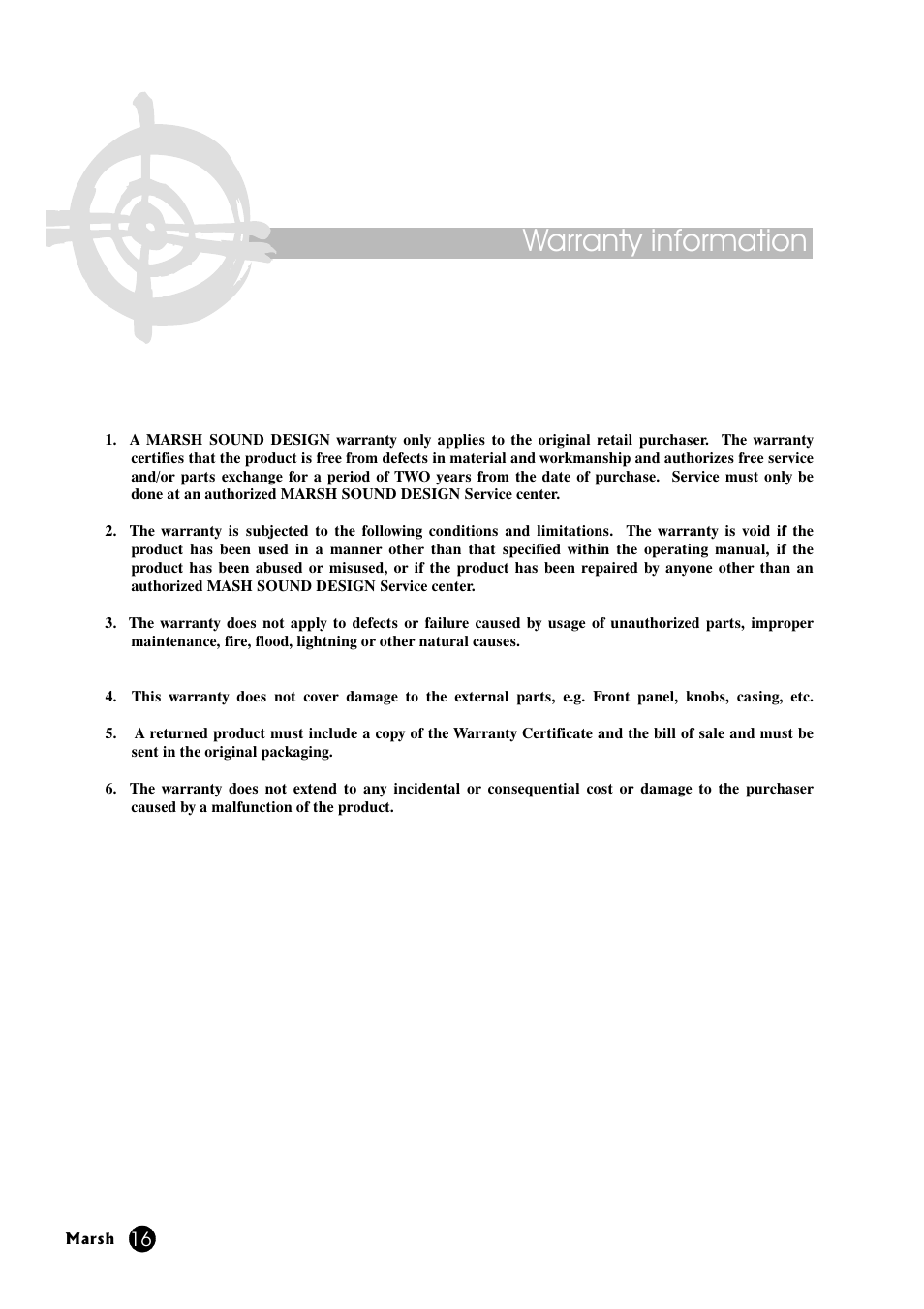 Warranty information

1. A MARSH SOUND DESIGN warranty only applies to the original retail purchaser. The warranty certifies that the product is free from defects in material and workmanship and authorizes free service and/or parts exchange for a period of TWO years from the date of purchase. Service must only be done at an authorized MARSH SOUND DESIGN Service center.

2. The warranty is subjected to the following conditions and limitations. The warranty is void if the product has been used in a manner other than that specified within the operating manual, if the product has been abused or misused, or if the product has been repaired by anyone other than an authorized MASH SOUND DESIGN Service center.

3. The warranty does not apply to defects or failure caused by usage of unauthorized parts, improper maintenance, fire, flood, lightning or other natural causes.

4. This warranty does not cover damage to the external parts, e.g. Front panel, knobs, casing, etc.

5. A returned product must include a copy of the Warranty Certificate and the bill of sale and must be sent in the original packaging.

6. The warranty does not extend to any incidental or consequential cost or damage to the purchaser caused by a malfunction of the product.

Marsh 16